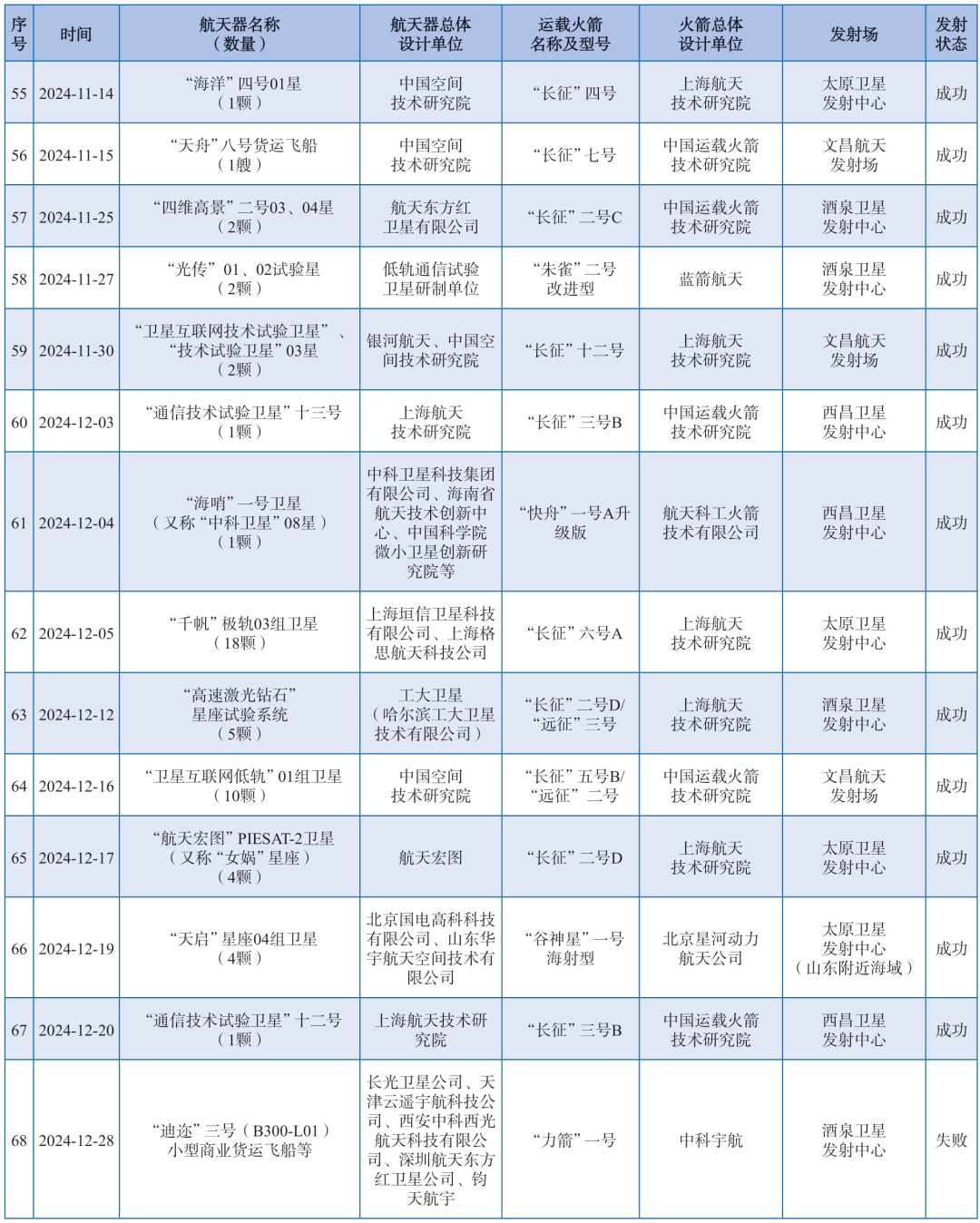 | 序号 | 时间 | 航天器名称（数量） | 航天器总体设计单位 | 运载火箭名称及型号 | 火箭总体设计单位 | 发射场 | 发射状态 |
|---|---|---|---|---|---|---|---|
| 55 | 2024-11-14 | “海洋”四号01星（1颗） | 中国空间技术研究院 | “长征”四号 | 上海航天技术研究院 | 太原卫星发射中心 | 成功 |
| 56 | 2024-11-15 | “天舟”八号货运飞船（1艘） | 中国空间技术研究院 | “长征”七号 | 中国运载火箭技术研究院 | 文昌航天发射场 | 成功 |
| 57 | 2024-11-25 | “四维高景”二号03、04星（2颗） | 航天东方红卫星有限公司 | “长征”二号C | 中国运载火箭技术研究院 | 酒泉卫星发射中心 | 成功 |
| 58 | 2024-11-27 | “光传”01、02试验星（2颗） | 低轨通信试验卫星研制单位 | “朱雀”二号改进型 | 蓝箭航天 | 酒泉卫星发射中心 | 成功 |
| 59 | 2024-11-30 | “卫星互联网技术试验卫星”、“技术试验卫星”03星（2颗） | 银河航天、中国空间技术研究院 | “长征”十二号 | 上海航天技术研究院 | 文昌航天发射场 | 成功 |
| 60 | 2024-12-03 | “通信技术试验卫星”十三号（1颗） | 上海航天技术研究院 | “长征”三号B | 中国运载火箭技术研究院 | 西昌卫星发射中心 | 成功 |
| 61 | 2024-12-04 | “海哨”一号卫星（又称“中科卫星”08星）（1颗） | 中科卫星科技集团有限公司、海南省航天技术创新中心、中国科学院微小卫星创新研究院等 | “快舟”一号A升级版 | 航天科工火箭技术有限公司 | 西昌卫星发射中心 | 成功 |
| 62 | 2024-12-05 | “千帆”极轨03组卫星（18颗） | 上海垣信卫星科技有限公司、上海格思航天科技公司 | “长征”六号A | 上海航天技术研究院 | 太原卫星发射中心 | 成功 |
| 63 | 2024-12-12 | “高速激光钻石”星座试验系统（5颗） | 工大卫星（哈尔滨工大卫星技术有限公司） | “长征”二号D/“远征”三号 | 上海航天技术研究院 | 酒泉卫星发射中心 | 成功 |
| 64 | 2024-12-16 | “卫星互联网低轨”01组卫星（10颗） | 中国空间技术研究院 | “长征”五号B/“远征”二号 | 中国运载火箭技术研究院 | 文昌航天发射场 | 成功 |
| 65 | 2024-12-17 | “航天宏图”PIESAT-2卫星（又称“女娲”星座）（4颗） | 航天宏图 | “长征”二号D | 上海航天技术研究院 | 太原卫星发射中心 | 成功 |
| 66 | 2024-12-19 | “天启”星座04组卫星（4颗） | 北京国电高科科技有限公司、山东华宇航天空间技术有限公司 | “谷神星”一号海射型 | 北京星河动力航天公司 | 太原卫星发射中心（山东附近海域） | 成功 |
| 67 | 2024-12-20 | “通信技术试验卫星”十二号（1颗） | 上海航天技术研究院 | “长征”三号B | 中国运载火箭技术研究院 | 西昌卫星发射中心 | 成功 |
| 68 | 2024-12-28 | “迪迩”三号（B300-L01）小型商业货运飞船等 | 长光卫星公司、天津云遥宇航科技公司、西安中科西光航天科技有限公司、深圳航天东方红卫星公司、钧天航宇 | “力箭”一号 | 中科宇航 | 酒泉卫星发射中心 | 失败 |